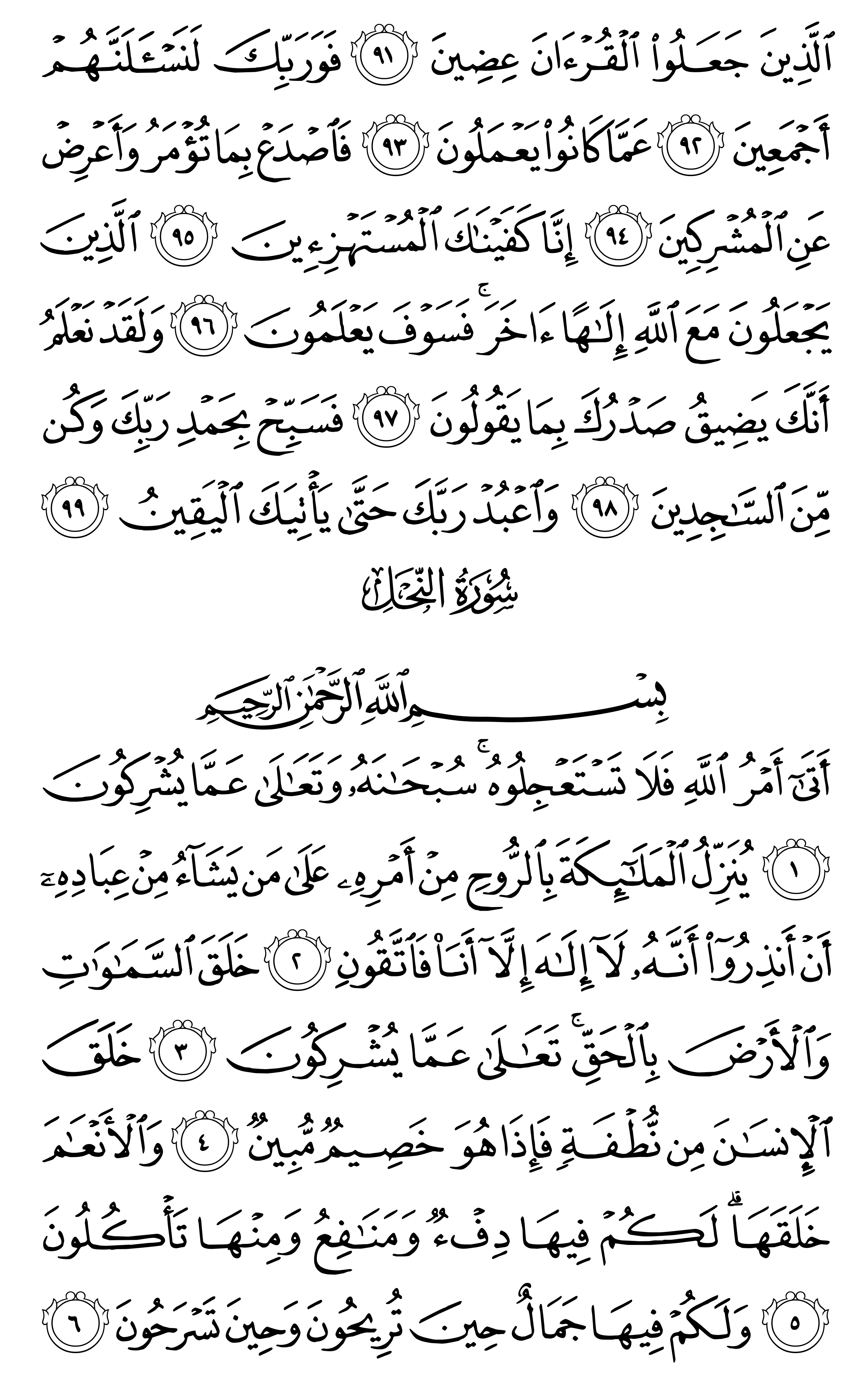 ٱلَّذِينَ جَعَلُوا۟ ٱلْقُرْءَانَ عِضِينَ ﴿٩١﴾ فَوَرَبِّكَ لَنَسْـَٔلَنَّهُمْ أَجْمَعِينَ ﴿٩٢﴾ عَمَّا كَانُوا۟ يَعْمَلُونَ ﴿٩٣﴾ فَٱصْدَعْ بِمَا تُؤْمَرُ وَأَعْرِضْ عَنِ ٱلْمُشْرِكِينَ ﴿٩٤﴾ إِنَّا كَفَيْنَٰكَ ٱلْمُسْتَهْزِءِينَ ﴿٩٥﴾ ٱلَّذِينَ يَجْعَلُونَ مَعَ ٱللَّهِ إِلَٰهًا ءَاخَرَ ۚ فَسَوْفَ يَعْلَمُونَ ﴿٩٦﴾ وَلَقَدْ نَعْلَمُ أَنَّكَ يَضِيقُ صَدْرُكَ بِمَا يَقُولُونَ ﴿٩٧﴾ فَسَبِّحْ بِحَمْدِ رَبِّكَ وَكُن مِّنَ ٱلسَّٰجِدِينَ ﴿٩٨﴾ وَٱعْبُدْ رَبَّكَ حَتَّىٰ يَأْتِيَكَ ٱلْيَقِينُ ﴿٩٩﴾

سُورَةُ النَّحْلِ

بِسْمِ ٱللَّهِ ٱلرَّحْمَٰنِ ٱلرَّحِيمِ

أَتَىٰٓ أَمْرُ ٱللَّهِ فَلَا تَسْتَعْجِلُوهُ ۚ سُبْحَٰنَهُۥ وَتَعَٰلَىٰ عَمَّا يُشْرِكُونَ ﴿١﴾ يُنَزِّلُ ٱلْمَلَٰٓئِكَةَ بِٱلرُّوحِ مِنْ أَمْرِهِۦ عَلَىٰ مَن يَشَآءُ مِنْ عِبَادِهِۦٓ أَنْ أَنذِرُوٓا۟ أَنَّهُۥ لَآ إِلَٰهَ إِلَّآ أَنَا۠ فَٱتَّقُونِ ﴿٢﴾ خَلَقَ ٱلسَّمَٰوَٰتِ وَٱلْأَرْضَ بِٱلْحَقِّ ۚ تَعَٰلَىٰ عَمَّا يُشْرِكُونَ ﴿٣﴾ خَلَقَ ٱلْإِنسَٰنَ مِن نُّطْفَةٍ فَإِذَا هُوَ خَصِيمٌ مُّبِينٌ ﴿٤﴾ وَٱلْأَنْعَٰمَ خَلَقَهَا ۗ لَكُمْ فِيهَا دِفْءٌ وَمَنَٰفِعُ وَمِنْهَا تَأْكُلُونَ ﴿٥﴾ وَلَكُمْ فِيهَا جَمَالٌ حِينَ تُرِيحُونَ وَحِينَ تَسْرَحُونَ ﴿٦﴾